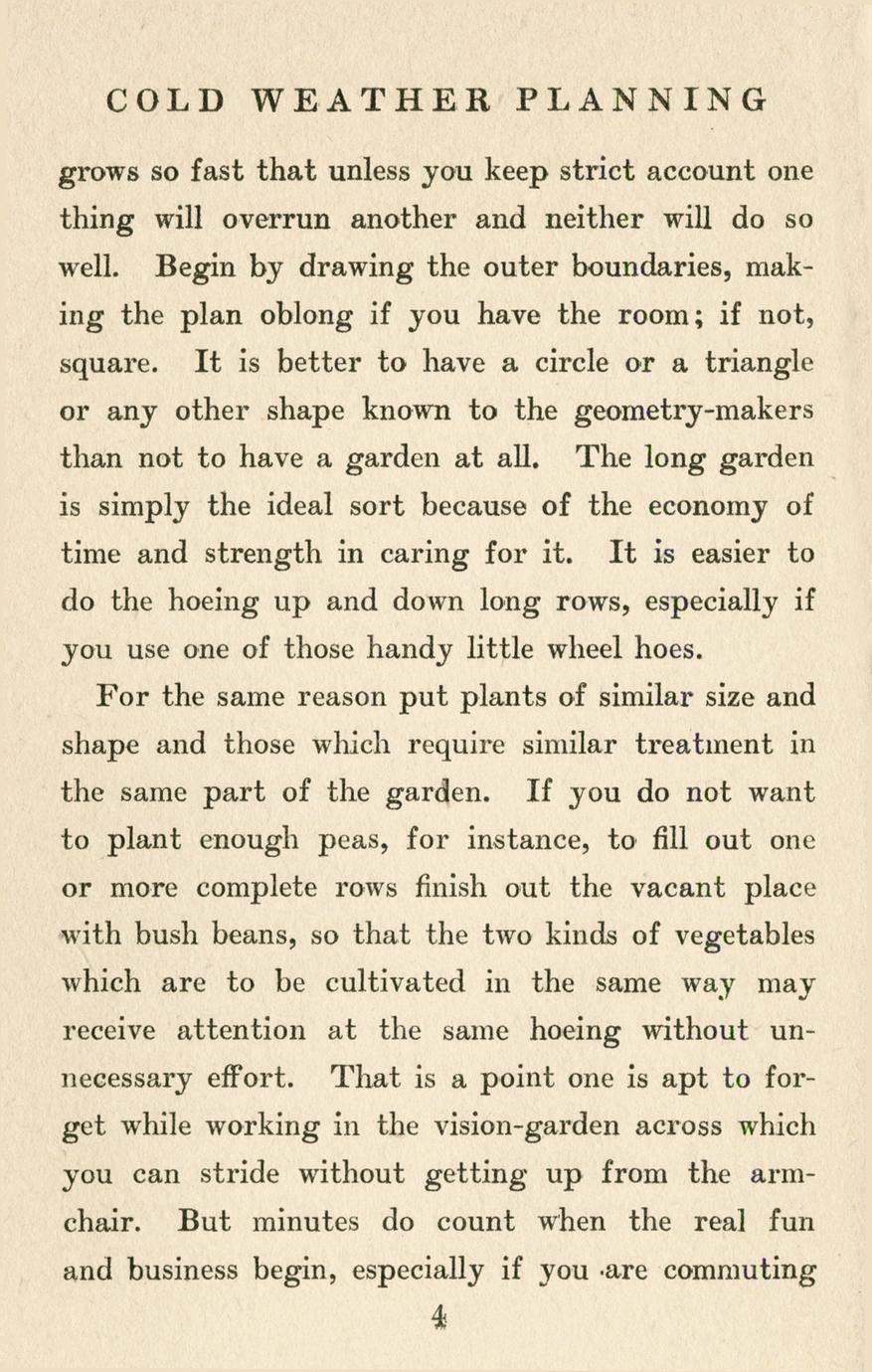 COLD WEATHER PLANNING

grows so fast that unless you keep strict account one thing will overrun another and neither will do so well. Begin by drawing the outer boundaries, making the plan oblong if you have the room; if not, square. It is better to have a circle or a triangle or any other shape known to the geometry-makers than not to have a garden at all. The long garden is simply the ideal sort because of the economy of time and strength in caring for it. It is easier to do the hoeing up and down long rows, especially if you use one of those handy little wheel hoes.

For the same reason put plants of similar size and shape and those which require similar treatment in the same part of the garden. If you do not want to plant enough peas, for instance, to fill out one or more complete rows finish out the vacant place with bush beans, so that the two kinds of vegetables which are to be cultivated in the same way may receive attention at the same hoeing without unnecessary effort. That is a point one is apt to forget while working in the vision-garden across which you can stride without getting up from the armchair. But minutes do count when the real fun and business begin, especially if you are commuting

4